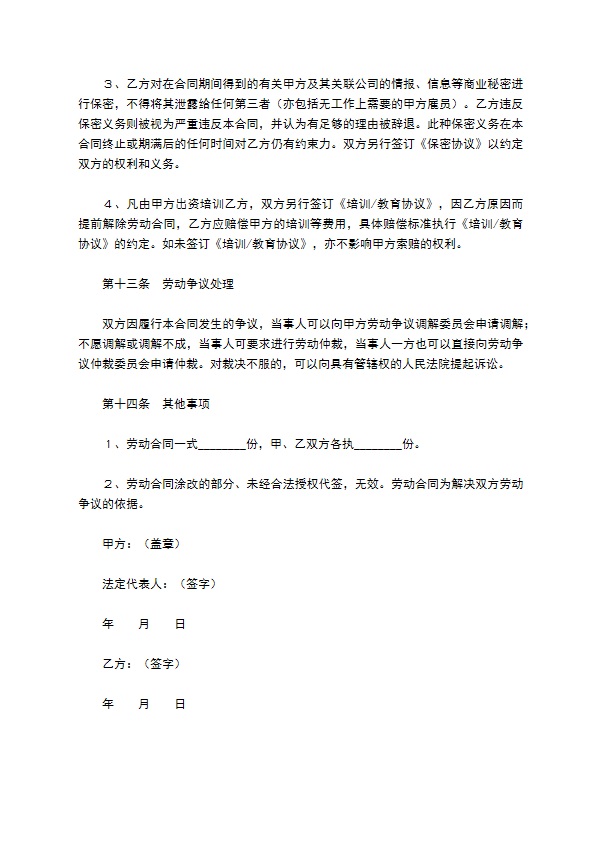 ３、乙方对在合同期间得到的有关甲方及其关联公司的情报、信息等商业秘密进行保密，不得将其泄露给任何第三者（亦包括无工作上需要的甲方雇员）。乙方违反保密义务则被视为严重违反本合同，并认为有足够的理由被辞退。此种保密义务在本合同终止或期满后的任何时间对乙方仍有约束力。双方另行签订《保密协议》以约定双方的权利和义务。

４、凡由甲方出资培训乙方，双方另行签订《培训/教育协议》，因乙方原因而提前解除劳动合同，乙方应赔偿甲方的培训等费用，具体赔偿标准执行《培训/教育协议》的约定。如未签订《培训/教育协议》，亦不影响甲方索赔的权利。

第十三条　劳动争议处理

双方因履行本合同发生的争议，当事人可以向甲方劳动争议调解委员会申请调解；不愿调解或调解不成，当事人可要求进行劳动仲裁，当事人一方也可以直接向劳动争议仲裁委员会申请仲裁。对裁决不服的，可以向具有管辖权的人民法院提起诉讼。

第十四条　其他事项

１、劳动合同一式________份，甲、乙双方各执________份。

２、劳动合同涂改的部分、未经合法授权代签，无效。劳动合同为解决双方劳动争议的依据。

甲方：（盖章）

法定代表人：（签字）

年　　月　　日

乙方：（签字）

年　　月　　日